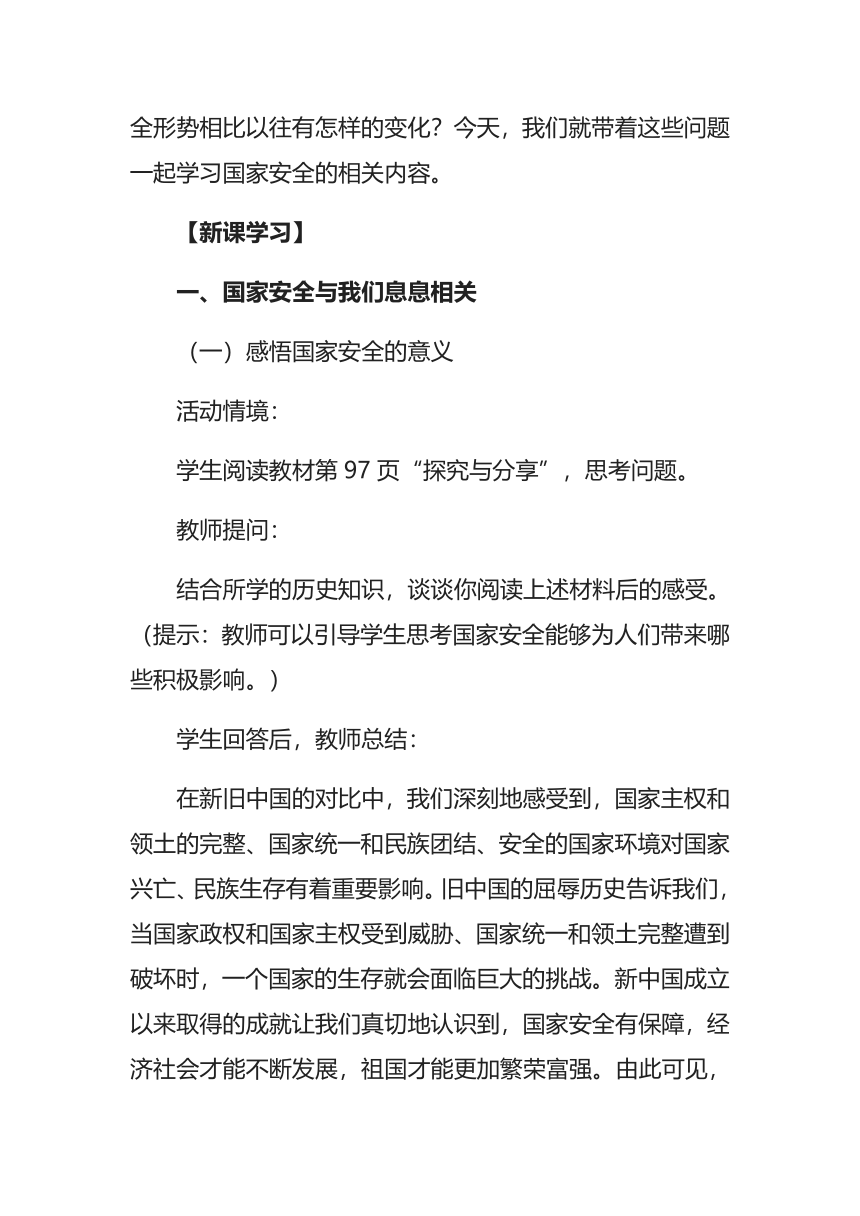 全形势相比以往有怎样的变化？今天，我们就带着这些问题一起学习国家安全的相关内容。

【新课学习】

一、国家安全与我们息息相关

（一）感悟国家安全的意义

活动情境：

学生阅读教材第 97 页“探究与分享”，思考问题。

教师提问：

结合所学的历史知识，谈谈你阅读上述材料后的感受。（提示：教师可以引导学生思考国家安全能够为人们带来哪些积极影响。）

学生回答后，教师总结：

在新旧中国的对比中，我们深刻地感受到，国家主权和领土的完整、国家统一和民族团结、安全的国家环境对国家兴亡、民族生存有着重要影响。旧中国的屈辱历史告诉我们，当国家政权和国家主权受到威胁、国家统一和领土完整遭到破坏时，一个国家的生存就会面临巨大的挑战。新中国成立以来取得的成就让我们真切地认识到，国家安全有保障，经济社会才能不断发展，祖国才能更加繁荣富强。由此可见，